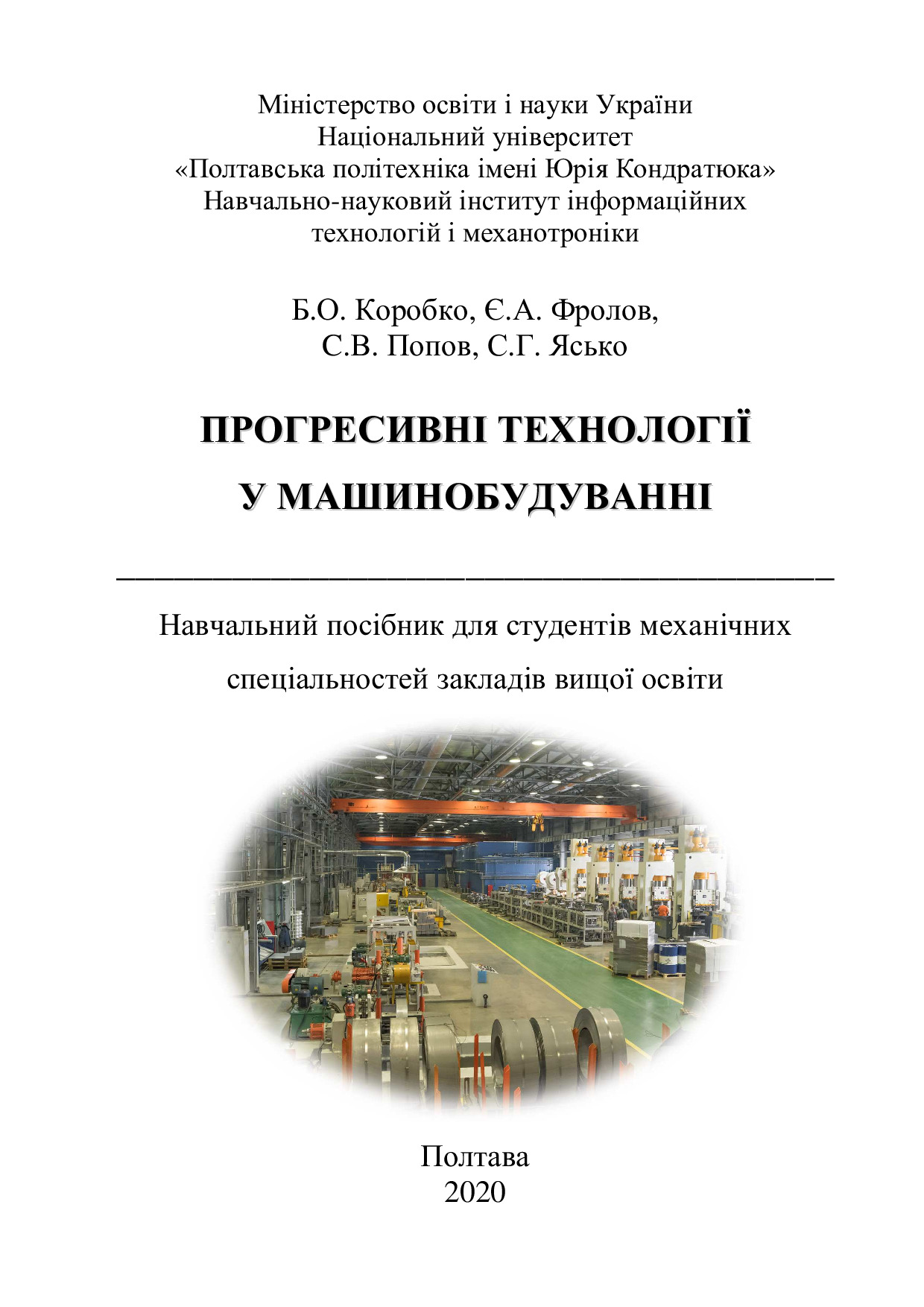 Міністерство освіти і науки України
Національний університет
«Полтавська політехніка імені Юрія Кондратюка»
Навчально-науковий інститут інформаційних
технологій і механотроніки

Б.О. Коробко, Є.А. Фролов,
С.В. Попов, С.Г. Ясько

ПРОГРЕСИВНІ ТЕХНОЛОГІЇ
У МАШИНОБУДУВАННІ

Навчальний посібник для студентів механічних спеціальностей закладів вищої освіти

Полтава
2020